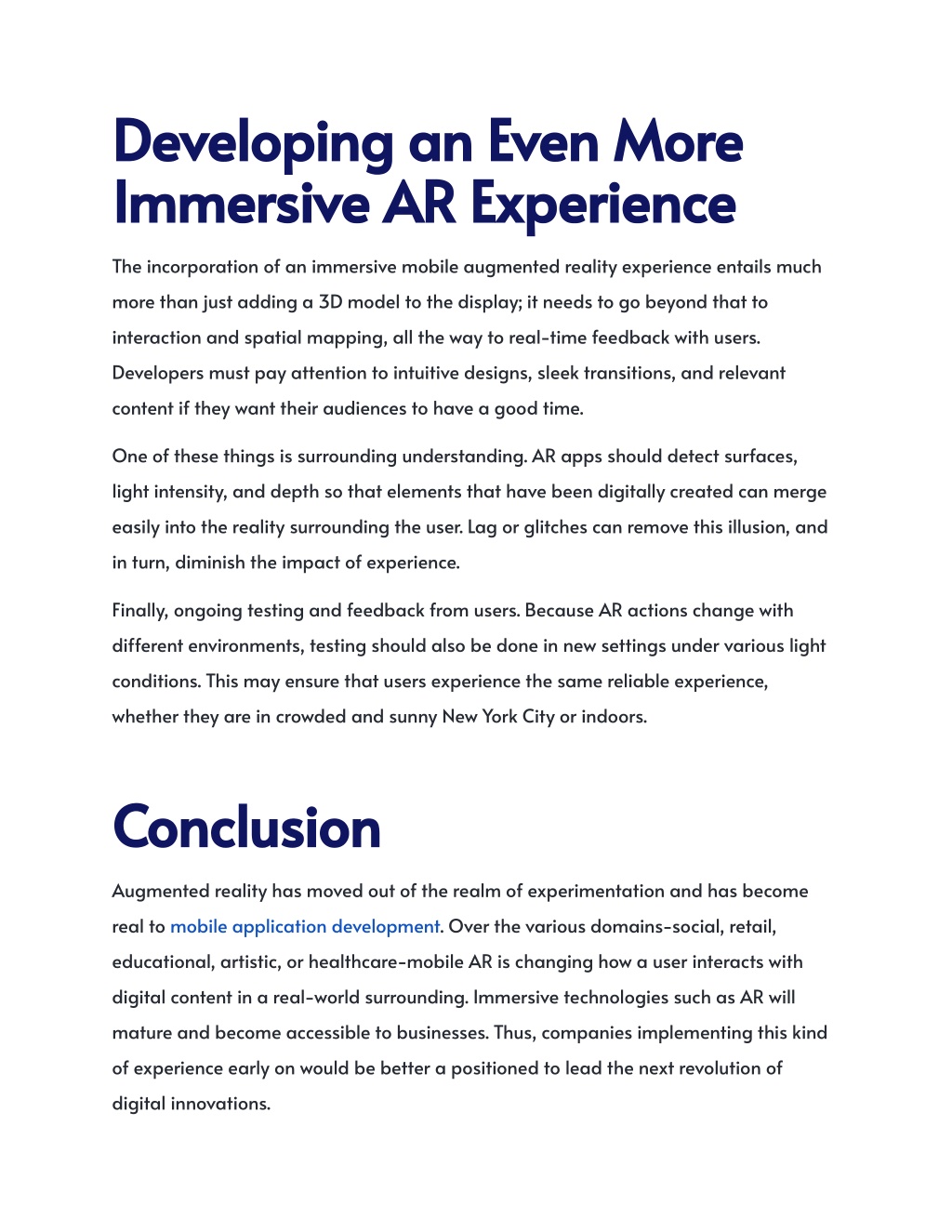 Developing an Even More Immersive AR Experience

The incorporation of an immersive mobile augmented reality experience entails much more than just adding a 3D model to the display; it needs to go beyond that to interaction and spatial mapping, all the way to real-time feedback with users. Developers must pay attention to intuitive designs, sleek transitions, and relevant content if they want their audiences to have a good time.

One of these things is surrounding understanding. AR apps should detect surfaces, light intensity, and depth so that elements that have been digitally created can merge easily into the reality surrounding the user. Lag or glitches can remove this illusion, and in turn, diminish the impact of experience.

Finally, ongoing testing and feedback from users. Because AR actions change with different environments, testing should also be done in new settings under various light conditions. This may ensure that users experience the same reliable experience, whether they are in crowded and sunny New York City or indoors.

Conclusion

Augmented reality has moved out of the realm of experimentation and has become real to mobile application development. Over the various domains-social, retail, educational, artistic, or healthcare-mobile AR is changing how a user interacts with digital content in a real-world surrounding. Immersive technologies such as AR will mature and become accessible to businesses. Thus, companies implementing this kind of experience early on would be better a positioned to lead the next revolution of digital innovations.